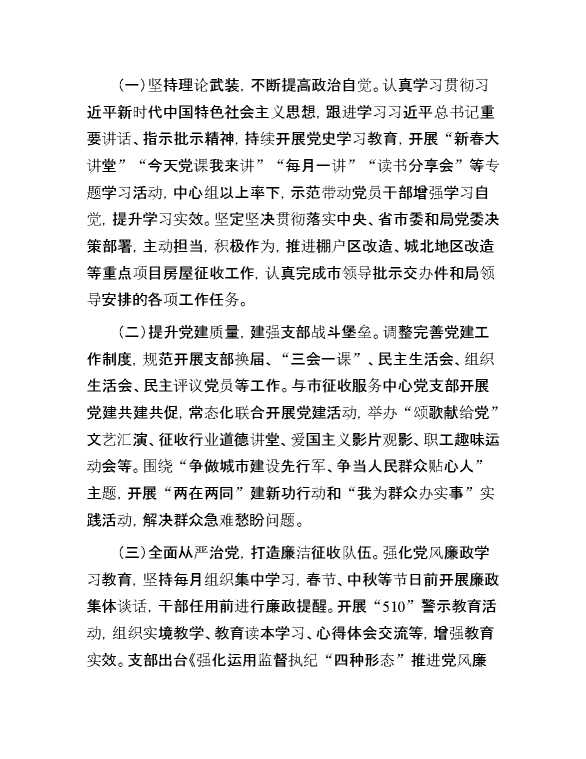 （一）坚持理论武装，不断提高政治自觉。认真学习贯彻习近平新时代中国特色社会主义思想，跟进学习习近平总书记重要讲话、指示批示精神，持续开展党史学习教育，开展“新春大讲堂”“今天党课我来讲”“每月一讲”“读书分享会”等专题学习活动，中心组以上率下，示范带动党员干部增强学习自觉，提升学习实效。坚定坚决贯彻落实中央、省市委和局党委决策部署，主动担当，积极作为，推进棚户区改造、城北地区改造等重点项目房屋征收工作，认真完成市领导批示交办件和局领导安排的各项工作任务。

（二）提升党建质量，建强支部战斗堡垒。调整完善党建工作制度，规范开展支部换届、“三会一课”、民主生活会、组织生活会、民主评议党员等工作。与市征收服务中心党支部开展党建共建共促，常态化联合开展党建活动，举办“颂歌献给党”文艺汇演、征收行业道德讲堂、爱国主义影片观影、职工趣味运动会等。围绕“争做城市建设先行军、争当人民群众贴心人”主题，开展“两在两同”建新功行动和“我为群众办实事”实践活动，解决群众急难愁盼问题。

（三）全面从严治党，打造廉洁征收队伍。强化党风廉政学习教育，坚持每月组织集中学习，春节、中秋等节日前开展廉政集体谈话，干部任用前进行廉政提醒。开展“510”警示教育活动，组织实境教学、教育读本学习、心得体会交流等，增强教育实效。支部出台《强化运用监督执纪“四种形态”推进党风廉